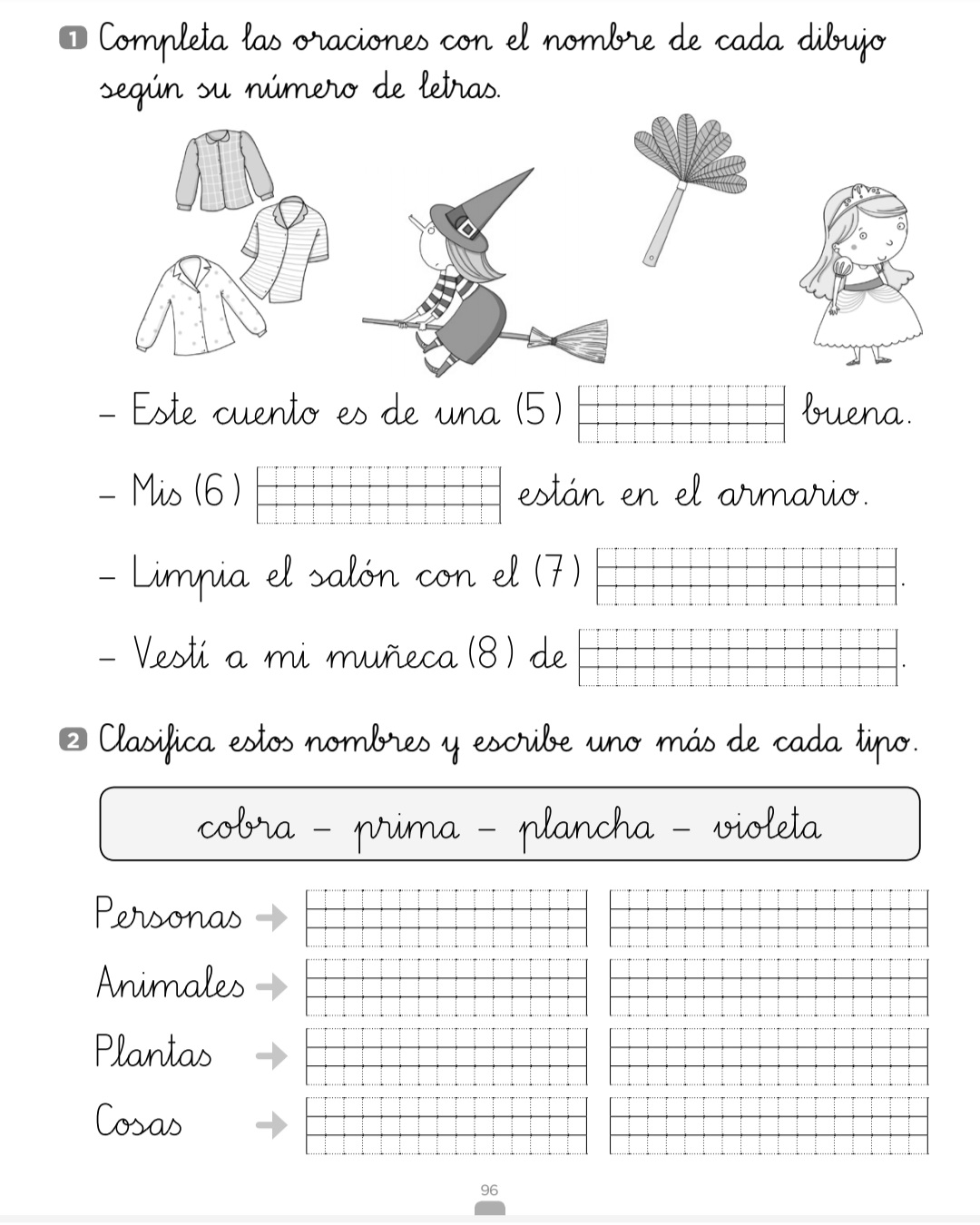 1 Completa las oraciones con el nombre de cada dibujo según su número de letras.

– Este cuento es de una (5) buena.

– Mis (6) están en el armario.

– Limpia el salón con el (7) .

– Vestí a mi muñeca (8) de .

2 Clasifica estos nombres y escribe uno más de cada tipo.

cobra – prima – plancha – violeta

Personas →

Animales →

Plantas →

Cosas →

96